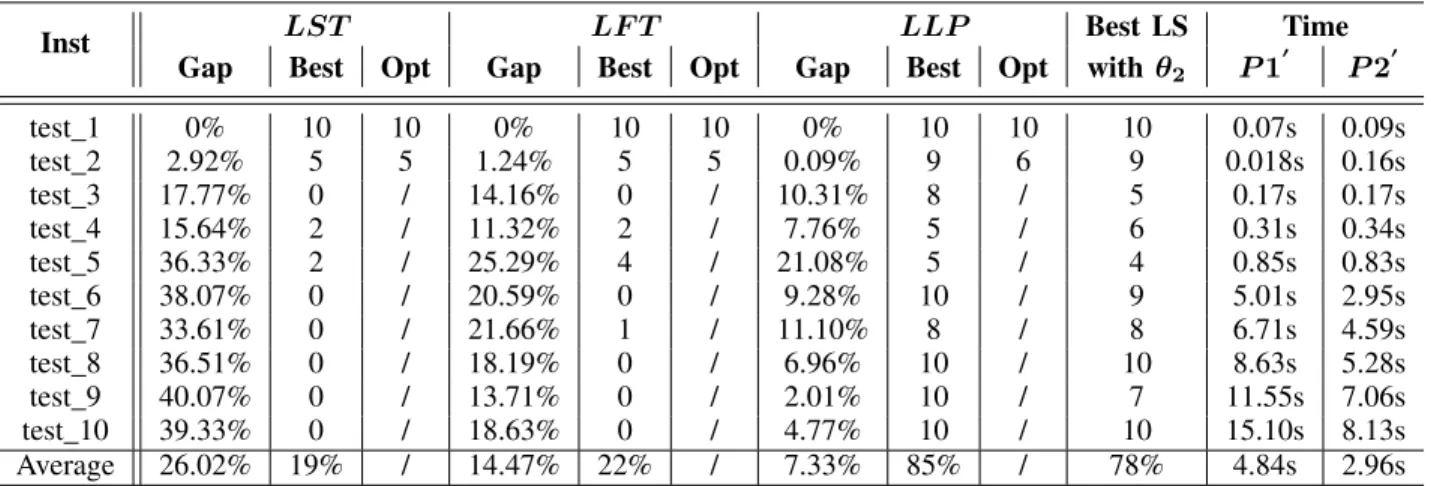 | Inst | $LST$ Gap | $LST$ Best | $LST$ Opt | $LFT$ Gap | $LFT$ Best | $LFT$ Opt | $LLP$ Gap | $LLP$ Best | $LLP$ Opt | Best LS with $\theta_2$ | Time $P1'$ | Time $P2'$ |
|---|---|---|---|---|---|---|---|---|---|---|---|---|
| test_1 | 0% | 10 | 10 | 0% | 10 | 10 | 0% | 10 | 10 | 10 | 0.07s | 0.09s |
| test_2 | 2.92% | 5 | 5 | 1.24% | 5 | 5 | 0.09% | 9 | 6 | 9 | 0.018s | 0.16s |
| test_3 | 17.77% | 0 | / | 14.16% | 0 | / | 10.31% | 8 | / | 5 | 0.17s | 0.17s |
| test_4 | 15.64% | 2 | / | 11.32% | 2 | / | 7.76% | 5 | / | 6 | 0.31s | 0.34s |
| test_5 | 36.33% | 2 | / | 25.29% | 4 | / | 21.08% | 5 | / | 4 | 0.85s | 0.83s |
| test_6 | 38.07% | 0 | / | 20.59% | 0 | / | 9.28% | 10 | / | 9 | 5.01s | 2.95s |
| test_7 | 33.61% | 0 | / | 21.66% | 1 | / | 11.10% | 8 | / | 8 | 6.71s | 4.59s |
| test_8 | 36.51% | 0 | / | 18.19% | 0 | / | 6.96% | 10 | / | 10 | 8.63s | 5.28s |
| test_9 | 40.07% | 0 | / | 13.71% | 0 | / | 2.01% | 10 | / | 7 | 11.55s | 7.06s |
| test_10 | 39.33% | 0 | / | 18.63% | 0 | / | 4.77% | 10 | / | 10 | 15.10s | 8.13s |
| Average | 26.02% | 19% | / | 14.47% | 22% | / | 7.33% | 85% | / | 78% | 4.84s | 2.96s |